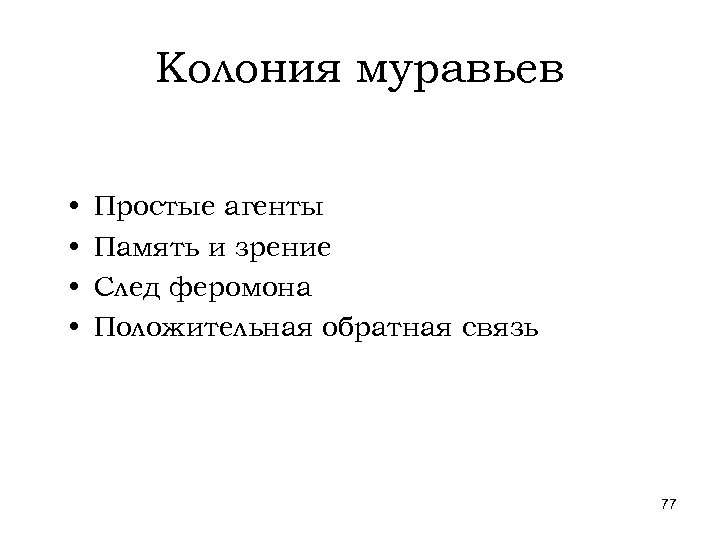 Колония муравьев

• Простые агенты
• Память и зрение
• След феромона
• Положительная обратная связь

77